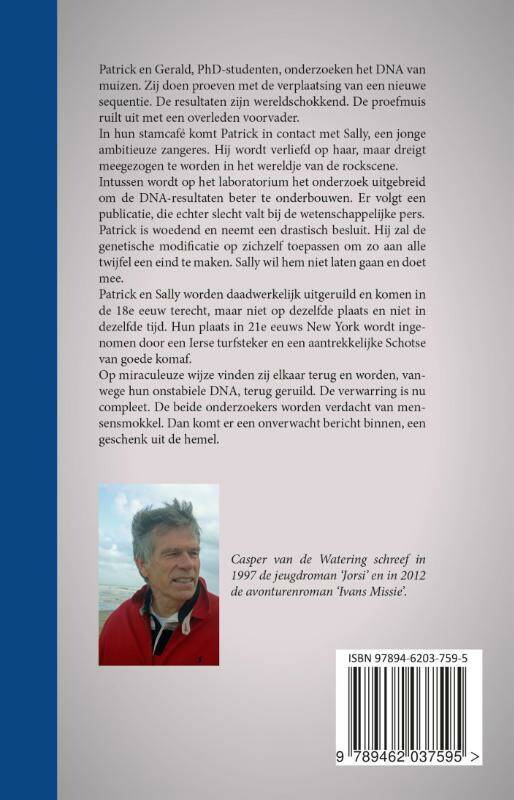 Patrick en Gerald, PhD-studenten, onderzoeken het DNA van muizen. Zij doen proeven met de verplaatsing van een nieuwe sequentie. De resultaten zijn wereldschokkend. De proefmuis ruilt uit met een overleden voorvader.
In hun stamcafé komt Patrick in contact met Sally, een jonge ambitieuze zangeres. Hij wordt verliefd op haar, maar dreigt meegezogen te worden in het wereldje van de rockscene.
Intussen wordt op het laboratorium het onderzoek uitgebreid om de DNA-resultaten beter te onderbouwen. Er volgt een publicatie, die echter slecht valt bij de wetenschappelijke pers. Patrick is woedend en neemt een drastisch besluit. Hij zal de genetische modificatie op zichzelf toepassen om zo aan alle twijfel een eind te maken. Sally wil hem niet laten gaan en doet mee.
Patrick en Sally worden daadwerkelijk uitgeruild en komen in de 18e eeuw terecht, maar niet op dezelfde plaats en niet in dezelfde tijd. Hun plaats in 21e eeuws New York wordt ingenomen door een Ierse turfsteker en een aantrekkelijke Schotse van goede komaf.
Op miraculeuze wijze vinden zij elkaar terug en worden, vanwege hun onstabiele DNA, terug geruild. De verwarring is nu compleet. De beide onderzoekers worden verdacht van mensensmokkel. Dan komt er een onverwacht bericht binnen, een geschenk uit de hemel.

Casper van de Watering schreef in 1997 de jeugdroman 'Jorsi' en in 2012 de avonturenroman 'Ivans Missie'.

ISBN 97894-6203-759-5

9 789462 037595 >